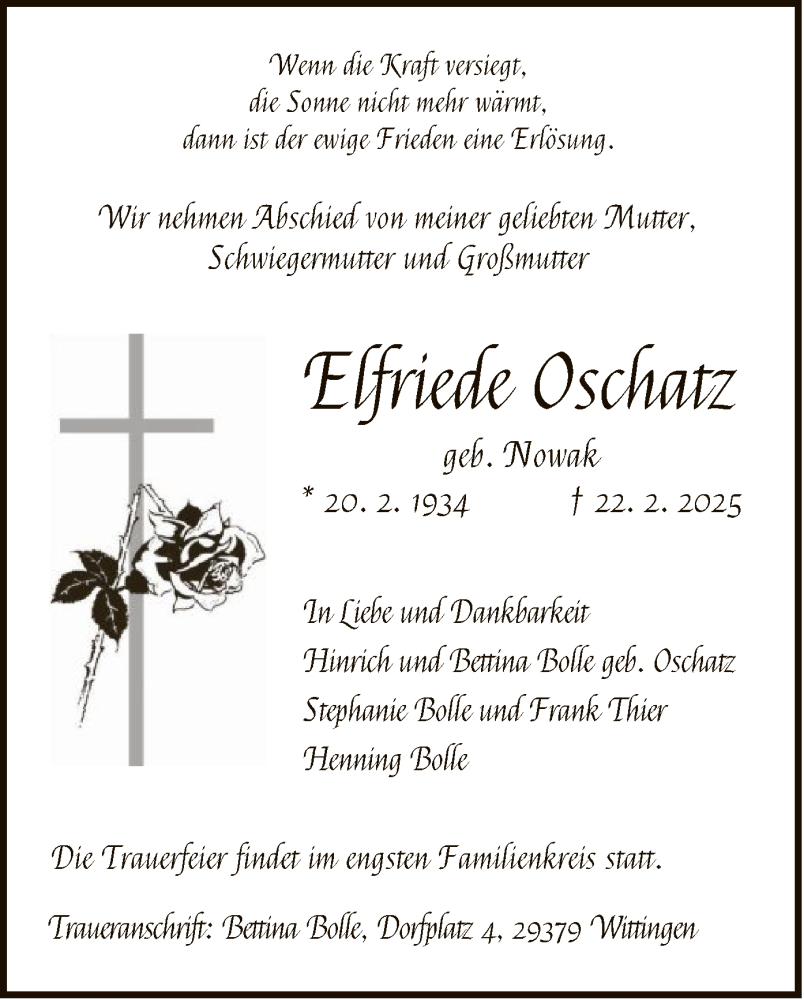 Wenn die Kraft versiegt,
die Sonne nicht mehr wärmt,
dann ist der ewige Frieden eine Erlösung.

Wir nehmen Abschied von meiner geliebten Mutter,
Schwiegermutter und Großmutter

Elfriede Oschatz

geb. Nowak

* 20. 2. 1934 † 22. 2. 2025

In Liebe und Dankbarkeit
Hinrich und Bettina Bolle geb. Oschatz
Stephanie Bolle und Frank Thier
Henning Bolle

Die Trauerfeier findet im engsten Familienkreis statt.

Traueranschrift: Bettina Bolle, Dorfplatz 4, 29379 Wittingen